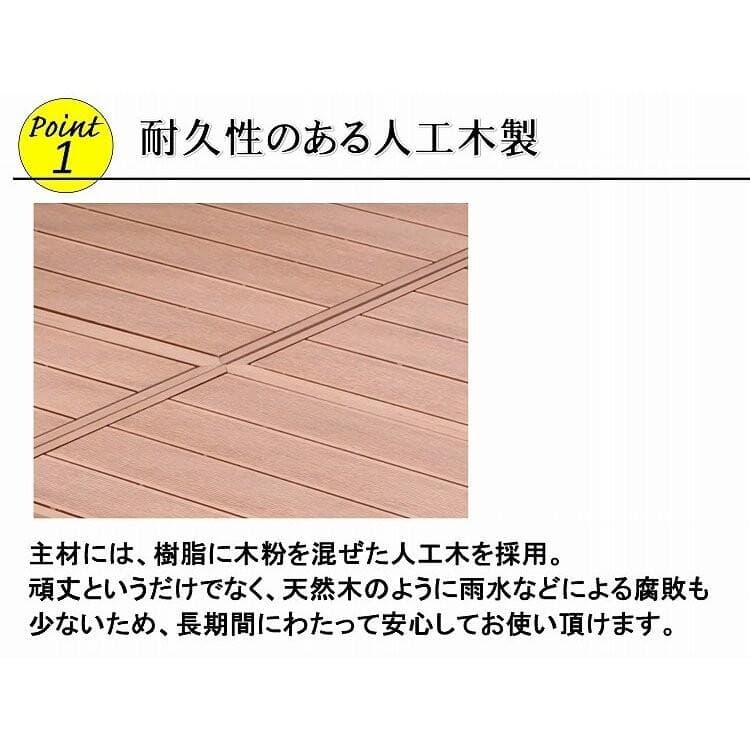 Point 1

耐久性のある人工木製

主材には、樹脂に木粉を混ぜた人工木を採用。
頑丈というだけでなく、天然木のように雨水などによる腐敗も少ないため、長期間にわたって安心してお使い頂けます。